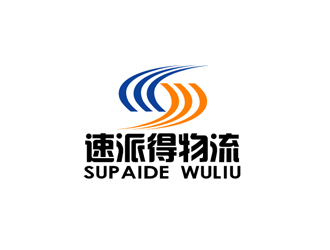 速派得物流
SUPAIDE WULIU